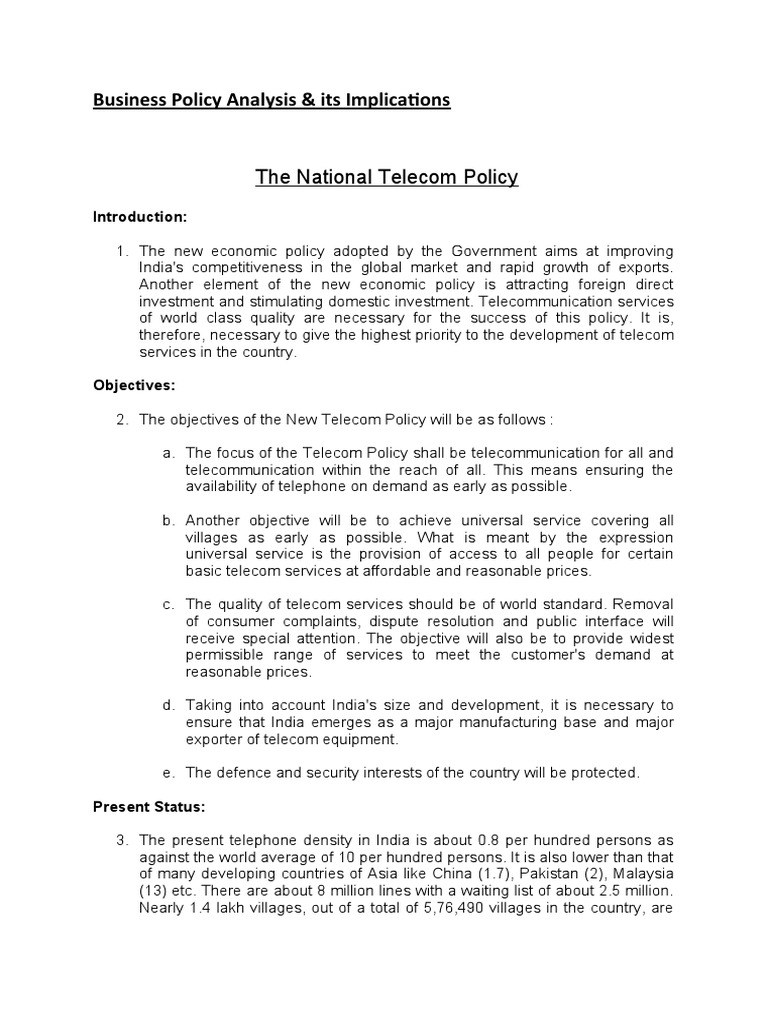 Business Policy Analysis & its Implications

The National Telecom Policy

Introduction:

1. The new economic policy adopted by the Government aims at improving India's competitiveness in the global market and rapid growth of exports. Another element of the new economic policy is attracting foreign direct investment and stimulating domestic investment. Telecommunication services of world class quality are necessary for the success of this policy. It is, therefore, necessary to give the highest priority to the development of telecom services in the country.

Objectives:

2. The objectives of the New Telecom Policy will be as follows :

a. The focus of the Telecom Policy shall be telecommunication for all and telecommunication within the reach of all. This means ensuring the availability of telephone on demand as early as possible.

b. Another objective will be to achieve universal service covering all villages as early as possible. What is meant by the expression universal service is the provision of access to all people for certain basic telecom services at affordable and reasonable prices.

c. The quality of telecom services should be of world standard. Removal of consumer complaints, dispute resolution and public interface will receive special attention. The objective will also be to provide widest permissible range of services to meet the customer's demand at reasonable prices.

d. Taking into account India's size and development, it is necessary to ensure that India emerges as a major manufacturing base and major exporter of telecom equipment.

e. The defence and security interests of the country will be protected.

Present Status:

3. The present telephone density in India is about 0.8 per hundred persons as against the world average of 10 per hundred persons. It is also lower than that of many developing countries of Asia like China (1.7), Pakistan (2), Malaysia (13) etc. There are about 8 million lines with a waiting list of about 2.5 million. Nearly 1.4 lakh villages, out of a total of 5,76,490 villages in the country, are